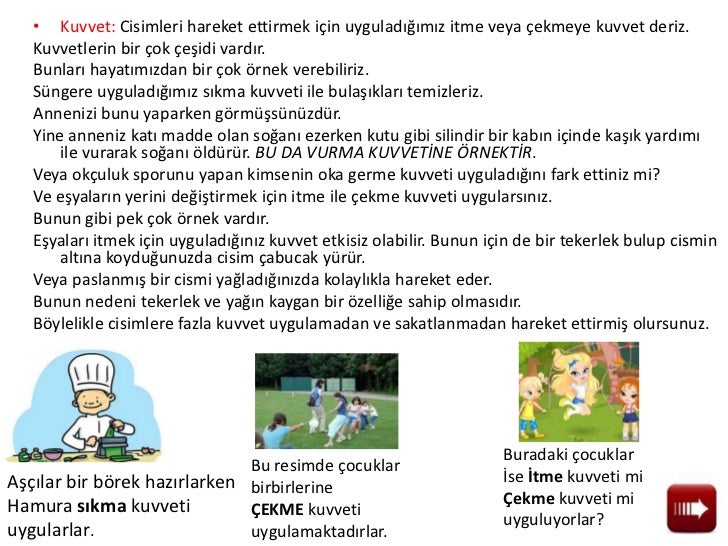 • Kuvvet: Cisimleri hareket ettirmek için uyguladığımız itme veya çekmeye kuvvet deriz.
Kuvvetlerin bir çok çeşidi vardır.
Bunları hayatımızdan bir çok örnek verebiliriz.
Süngere uyguladığımız sıkma kuvveti ile bulaşıkları temizleriz.
Annenizi bunu yaparken görmüşsünüzdür.
Yine anneniz katı madde olan soğanı ezerken kutu gibi silindir bir kabın içinde kaşık yardımı ile vurarak soğanı öldürür. BU DA VURMA KUVVETİNE ÖRNEKTİR.
Veya okçuluk sporunu yapan kimsenin oka germe kuvveti uyguladığını fark ettiniz mi?
Ve eşyaların yerini değiştirmek için itme ile çekme kuvveti uygularsınız.
Bunun gibi pek çok örnek vardır.
Eşyaları itmek için uyguladığınız kuvvet etkisiz olabilir. Bunun için de bir tekerlek bulup cismin altına koyduğunuzda cisim çabucak yürür.
Veya paslanmış bir cismi yağladığınızda kolaylıkla hareket eder.
Bunun nedeni tekerlek ve yağın kaygan bir özelliğe sahip olmasıdır.
Böylelikle cisimlere fazla kuvvet uygulamadan ve sakatlanmadan hareket ettirmiş olursunuz.

Aşçılar bir börek hazırlarken Hamura sıkma kuvveti uygularlar.

Bu resimde çocuklar birbirlerine ÇEKME kuvveti uygulamaktadırlar.

Buradaki çocuklar İse İtme kuvveti mi Çekme kuvveti mi uyguluyorlar?